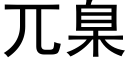 兀臬